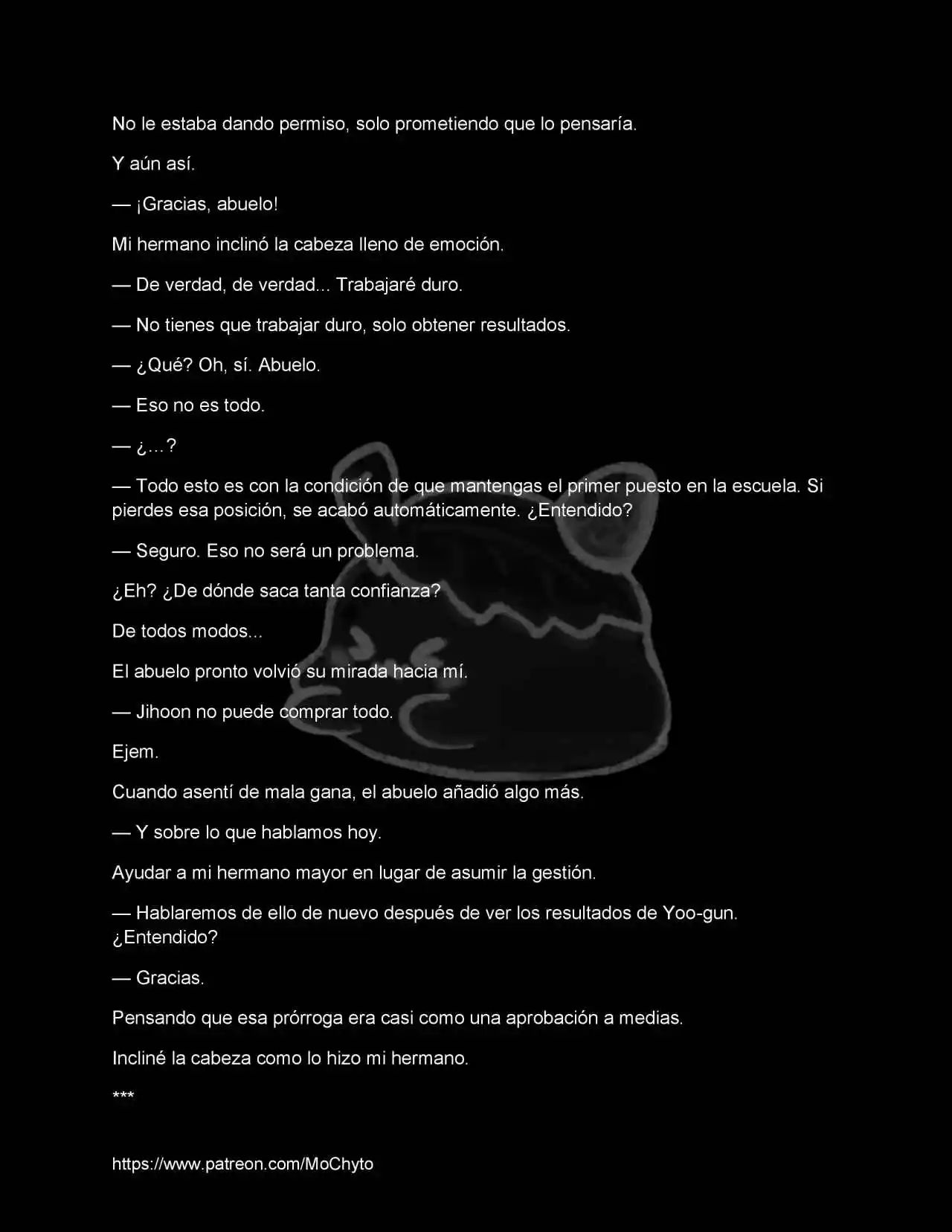 No le estaba dando permiso, solo prometiendo que lo pensaría.

Y aún así.

— ¡Gracias, abuelo!

Mi hermano inclinó la cabeza lleno de emoción.

— De verdad, de verdad... Trabajaré duro.

— No tienes que trabajar duro, solo obtener resultados.

— ¿Qué? Oh, sí. Abuelo.

— Eso no es todo.

— ¿…?

— Todo esto es con la condición de que mantengas el primer puesto en la escuela. Si pierdes esa posición, se acabó automáticamente. ¿Entendido?

— Seguro. Eso no será un problema.

¿Eh? ¿De dónde saca tanta confianza?

De todos modos...

El abuelo pronto volvió su mirada hacia mí.

— Jihoon no puede comprar todo.

Ejem.

Cuando asentí de mala gana, el abuelo añadió algo más.

— Y sobre lo que hablamos hoy.

Ayudar a mi hermano mayor en lugar de asumir la gestión.

— Hablaremos de ello de nuevo después de ver los resultados de Yoo-gun. ¿Entendido?

— Gracias.

Pensando que esa prórroga era casi como una aprobación a medias.

Incliné la cabeza como lo hizo mi hermano.

***

https://www.patreon.com/MoChyto